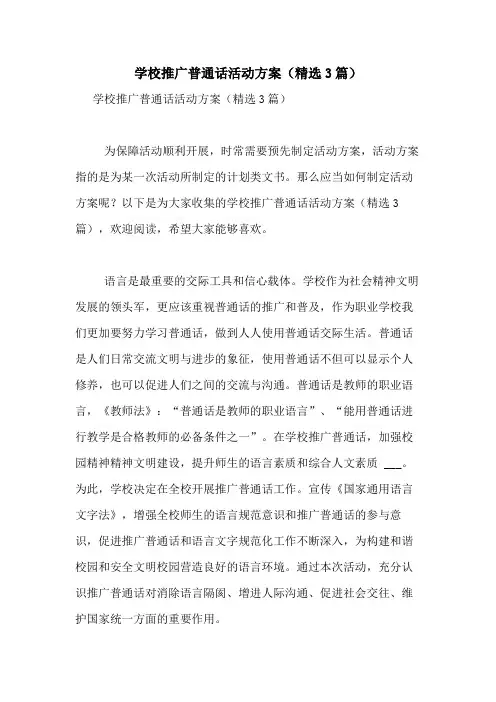 学校推广普通话活动方案（精选3篇）

学校推广普通话活动方案（精选3篇）

为保障活动顺利开展，时常需要预先制定活动方案，活动方案指的是为某一次活动所制定的计划类文书。那么应当如何制定活动方案呢？以下是为大家收集的学校推广普通话活动方案（精选3篇），欢迎阅读，希望大家能够喜欢。

语言是最重要的交际工具和信心载体。学校作为社会精神文明发展的领头军，更应该重视普通话的推广和普及，作为职业学校我们更加要努力学习普通话，做到人人使用普通话交际生活。普通话是人们日常交流文明与进步的象征，使用普通话不但可以显示个人修养，也可以促进人们之间的交流与沟通。普通话是教师的职业语言，《教师法》：“普通话是教师的职业语言”、“能用普通话进行教学是合格教师的必备条件之一”。在学校推广普通话，加强校园精神精神文明建设，提升师生的语言素质和综合人文素质 ___。为此，学校决定在全校开展推广普通话工作。宣传《国家通用语言文字法》，增强全校师生的语言规范意识和推广普通话的参与意识，促进推广普通话和语言文字规范化工作不断深入，为构建和谐校园和安全文明校园营造良好的语言环境。通过本次活动，充分认识推广普通话对消除语言隔阂、增进人际沟通、促进社会交往、维护国家统一方面的重要作用。